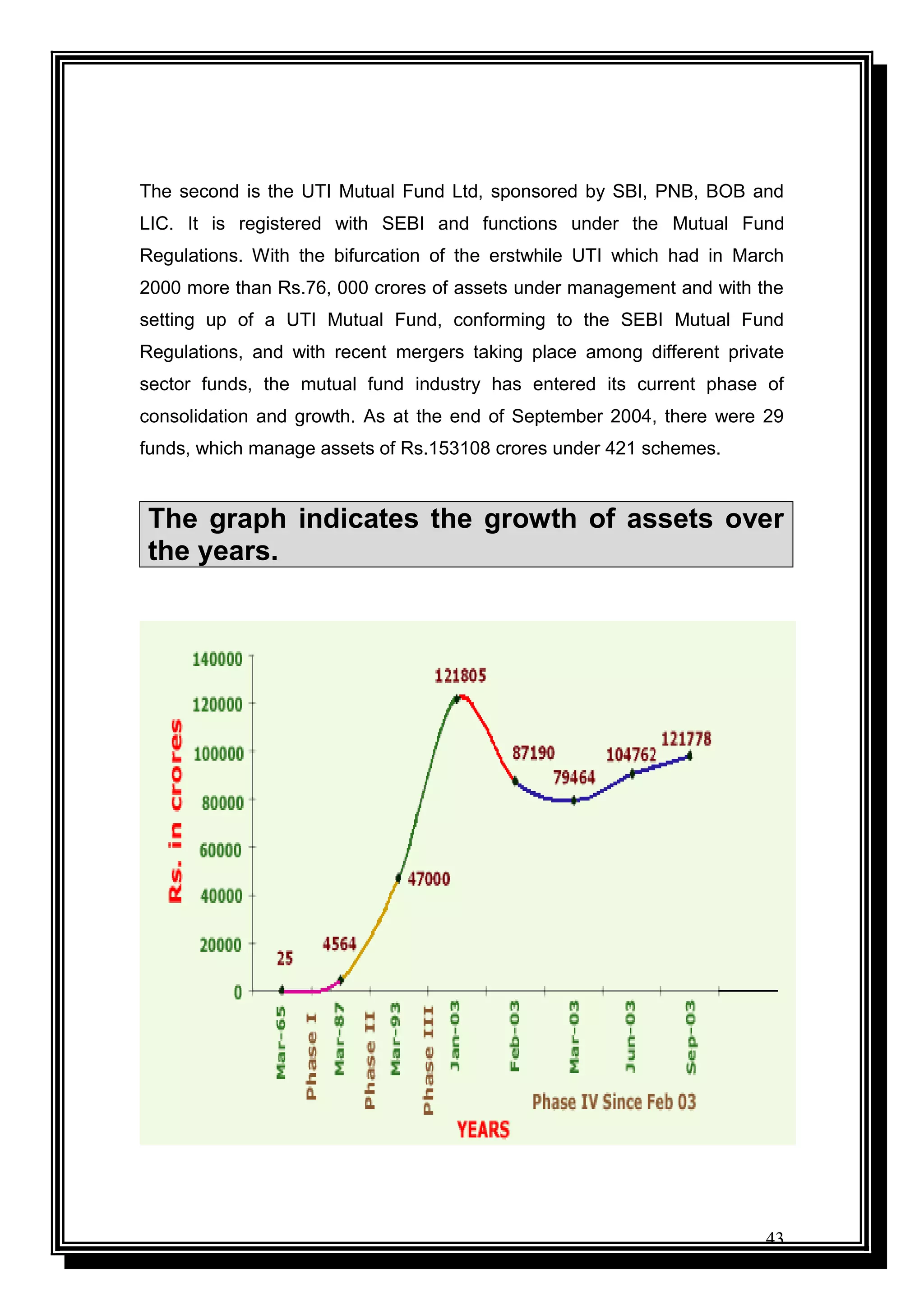 The second is the UTI Mutual Fund Ltd, sponsored by SBI, PNB, BOB and LIC. It is registered with SEBI and functions under the Mutual Fund Regulations. With the bifurcation of the erstwhile UTI which had in March 2000 more than Rs.76, 000 crores of assets under management and with the setting up of a UTI Mutual Fund, conforming to the SEBI Mutual Fund Regulations, and with recent mergers taking place among different private sector funds, the mutual fund industry has entered its current phase of consolidation and growth. As at the end of September 2004, there were 29 funds, which manage assets of Rs.153108 crores under 421 schemes.

The graph indicates the growth of assets over the years.

Rs. in crores

140000
120000
100000
80000
60000
40000
20000
0

25
4564
47000
121805
87190
79464
104762
121778

Mar-65
Phase I
Mar-87
Phase II
Mar-93
Phase III
Jan-03
Feb-03
Mar-03
Jun-03
Sep-03

Phase IV Since Feb 03

YEARS

43